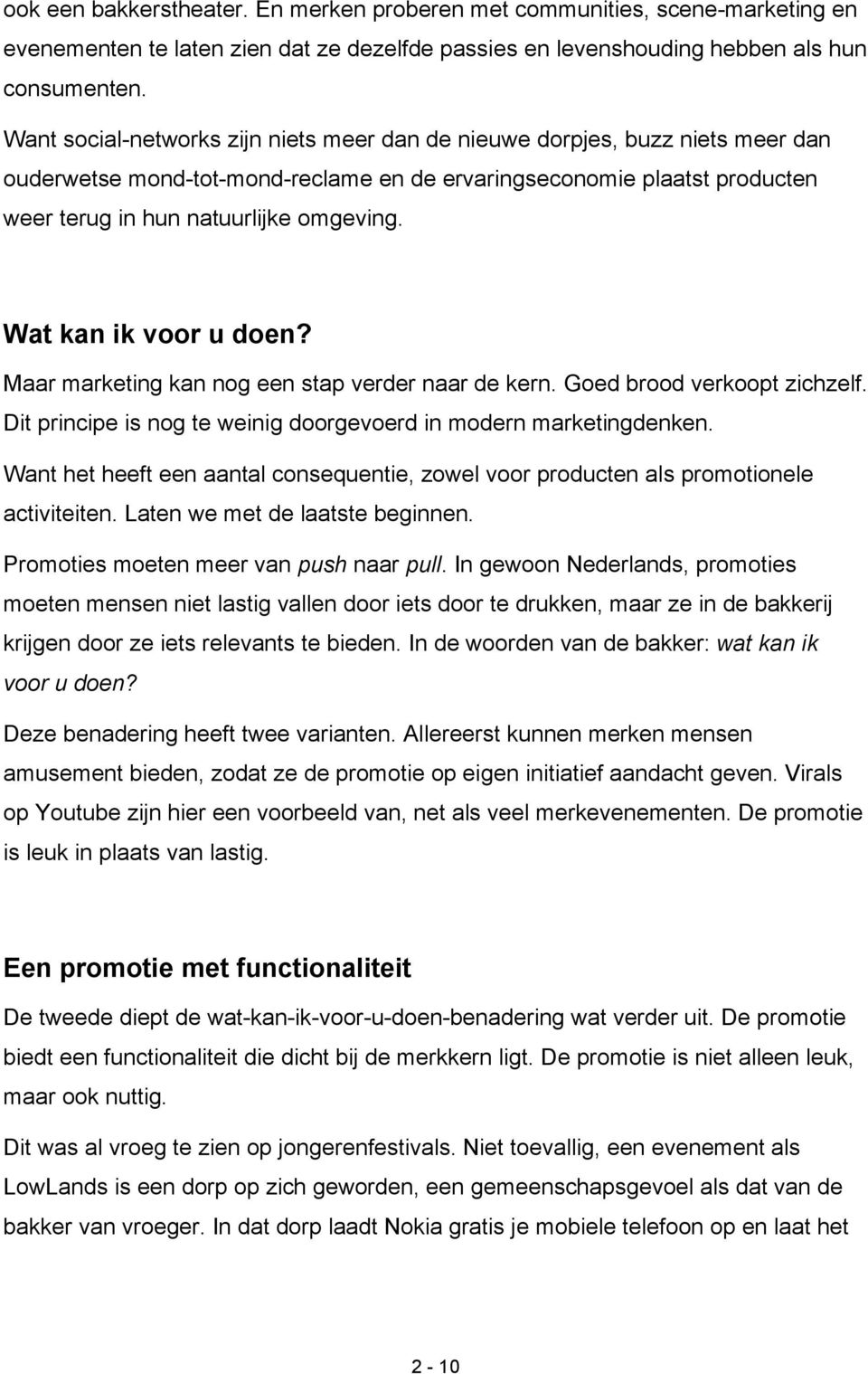 ook een bakkerstheater. En merken proberen met communities, scene-marketing en evenementen te laten zien dat ze dezelfde passies en levenshouding hebben als hun consumenten.

Want social-networks zijn niets meer dan de nieuwe dorpjes, buzz niets meer dan ouderwetse mond-tot-mond-reclame en de ervaringseconomie plaatst producten weer terug in hun natuurlijke omgeving.

Wat kan ik voor u doen?

Maar marketing kan nog een stap verder naar de kern. Goed brood verkoopt zichzelf. Dit principe is nog te weinig doorgevoerd in modern marketingdenken.

Want het heeft een aantal consequentie, zowel voor producten als promotionele activiteiten. Laten we met de laatste beginnen.

Promoties moeten meer van push naar pull. In gewoon Nederlands, promoties moeten mensen niet lastig vallen door iets door te drukken, maar ze in de bakkerij krijgen door ze iets relevants te bieden. In de woorden van de bakker: wat kan ik voor u doen?

Deze benadering heeft twee varianten. Allereerst kunnen merken mensen amusement bieden, zodat ze de promotie op eigen initiatief aandacht geven. Virals op Youtube zijn hier een voorbeeld van, net als veel merkevenementen. De promotie is leuk in plaats van lastig.

Een promotie met functionaliteit

De tweede diept de wat-kan-ik-voor-u-doen-benadering wat verder uit. De promotie biedt een functionaliteit die dicht bij de merkkern ligt. De promotie is niet alleen leuk, maar ook nuttig.

Dit was al vroeg te zien op jongerenfestivals. Niet toevallig, een evenement als LowLands is een dorp op zich geworden, een gemeenschapsgevoel als dat van de bakker van vroeger. In dat dorp laadt Nokia gratis je mobiele telefoon op en laat het

2 - 10